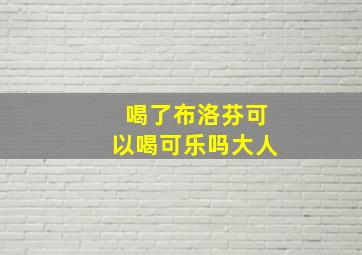 喝了布洛芬可以喝可乐吗大人